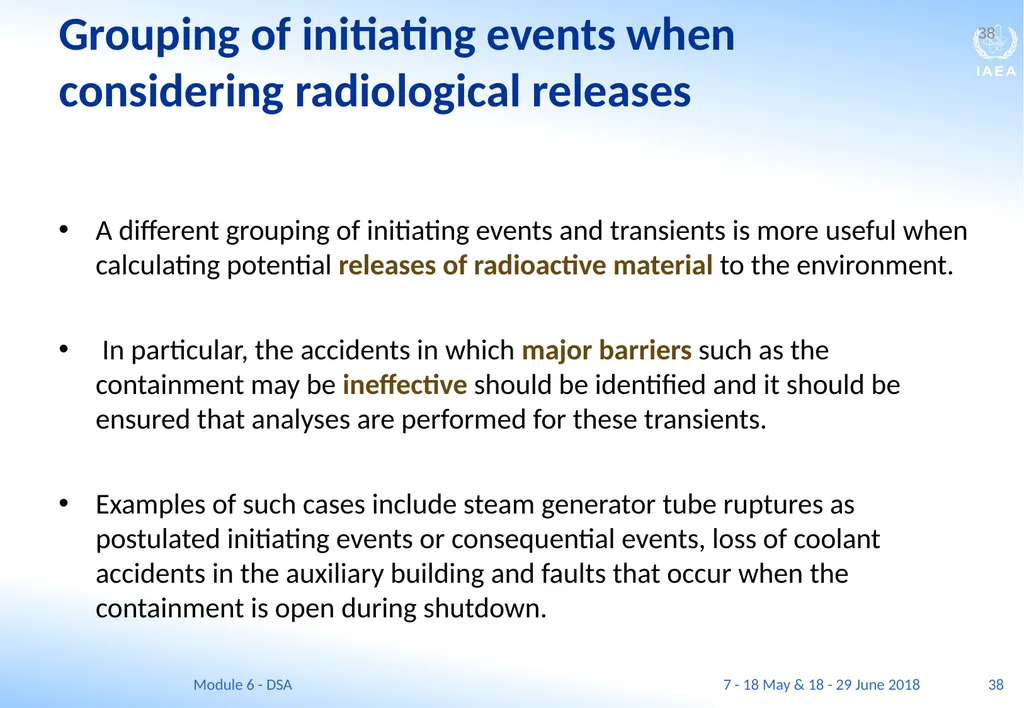 Grouping of initiating events when considering radiological releases

38

IAEA

• A different grouping of initiating events and transients is more useful when calculating potential releases of radioactive material to the environment.

• In particular, the accidents in which major barriers such as the containment may be ineffective should be identified and it should be ensured that analyses are performed for these transients.

• Examples of such cases include steam generator tube ruptures as postulated initiating events or consequential events, loss of coolant accidents in the auxiliary building and faults that occur when the containment is open during shutdown.

Module 6 - DSA

7 - 18 May & 18 - 29 June 2018

38